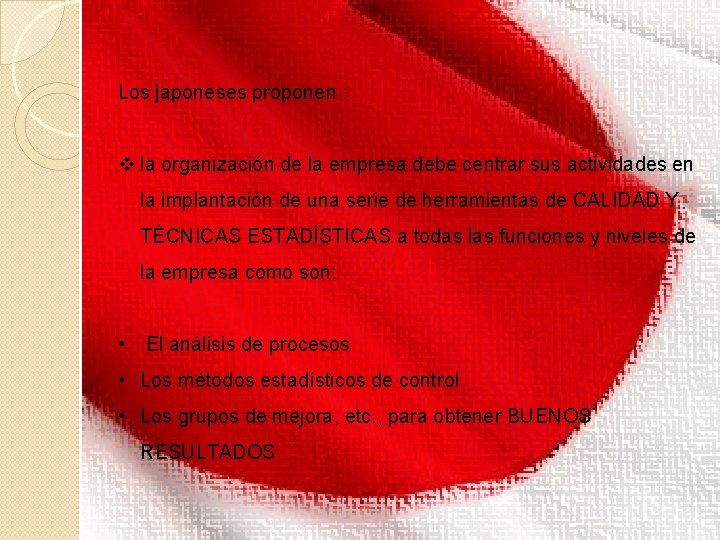 Los japoneses proponen :

❖ la organización de la empresa debe centrar sus actividades en la implantación de una serie de herramientas de CALIDAD Y TÉCNICAS ESTADÍSTICAS a todas las funciones y niveles de la empresa como son:

• El análisis de procesos
• Los métodos estadísticos de control
• Los grupos de mejora, etc., para obtener BUENOS RESULTADOS